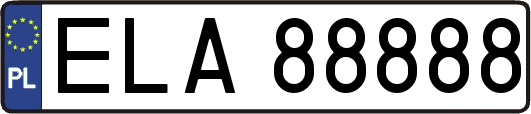 PL

ELA 88888